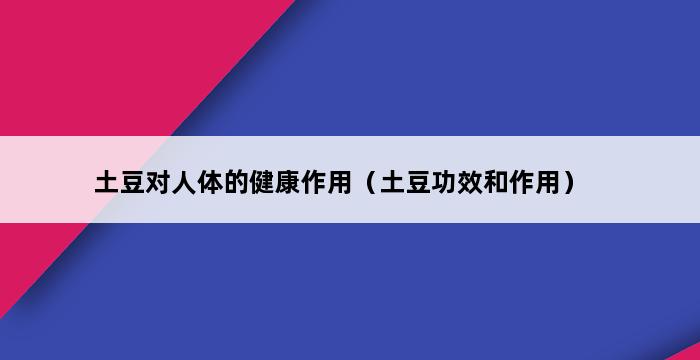 土豆对人体的健康作用（土豆功效和作用）